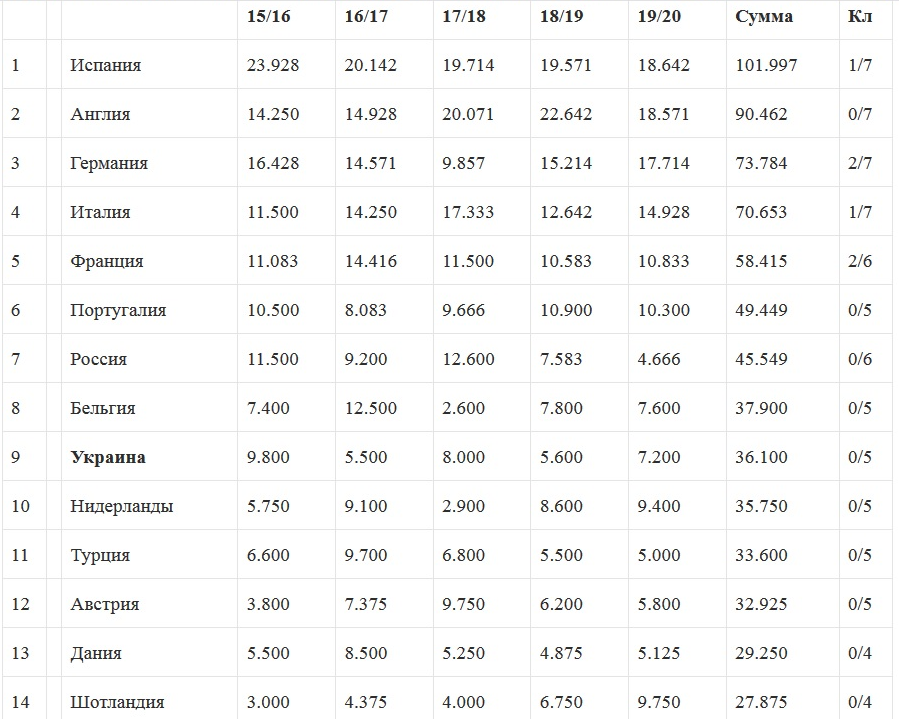 | | | 15/16 | 16/17 | 17/18 | 18/19 | 19/20 | Сумма | Кл |
|---|---|---|---|---|---|---|---|---|
| 1 | Испания | 23.928 | 20.142 | 19.714 | 19.571 | 18.642 | 101.997 | 1/7 |
| 2 | Англия | 14.250 | 14.928 | 20.071 | 22.642 | 18.571 | 90.462 | 0/7 |
| 3 | Германия | 16.428 | 14.571 | 9.857 | 15.214 | 17.714 | 73.784 | 2/7 |
| 4 | Италия | 11.500 | 14.250 | 17.333 | 12.642 | 14.928 | 70.653 | 1/7 |
| 5 | Франция | 11.083 | 14.416 | 11.500 | 10.583 | 10.833 | 58.415 | 2/6 |
| 6 | Португалия | 10.500 | 8.083 | 9.666 | 10.900 | 10.300 | 49.449 | 0/5 |
| 7 | Россия | 11.500 | 9.200 | 12.600 | 7.583 | 4.666 | 45.549 | 0/6 |
| 8 | Бельгия | 7.400 | 12.500 | 2.600 | 7.800 | 7.600 | 37.900 | 0/5 |
| 9 | **Украина** | 9.800 | 5.500 | 8.000 | 5.600 | 7.200 | 36.100 | 0/5 |
| 10 | Нидерланды | 5.750 | 9.100 | 2.900 | 8.600 | 9.400 | 35.750 | 0/5 |
| 11 | Турция | 6.600 | 9.700 | 6.800 | 5.500 | 5.000 | 33.600 | 0/5 |
| 12 | Австрия | 3.800 | 7.375 | 9.750 | 6.200 | 5.800 | 32.925 | 0/5 |
| 13 | Дания | 5.500 | 8.500 | 5.250 | 4.875 | 5.125 | 29.250 | 0/4 |
| 14 | Шотландия | 3.000 | 4.375 | 4.000 | 6.750 | 9.750 | 27.875 | 0/4 |